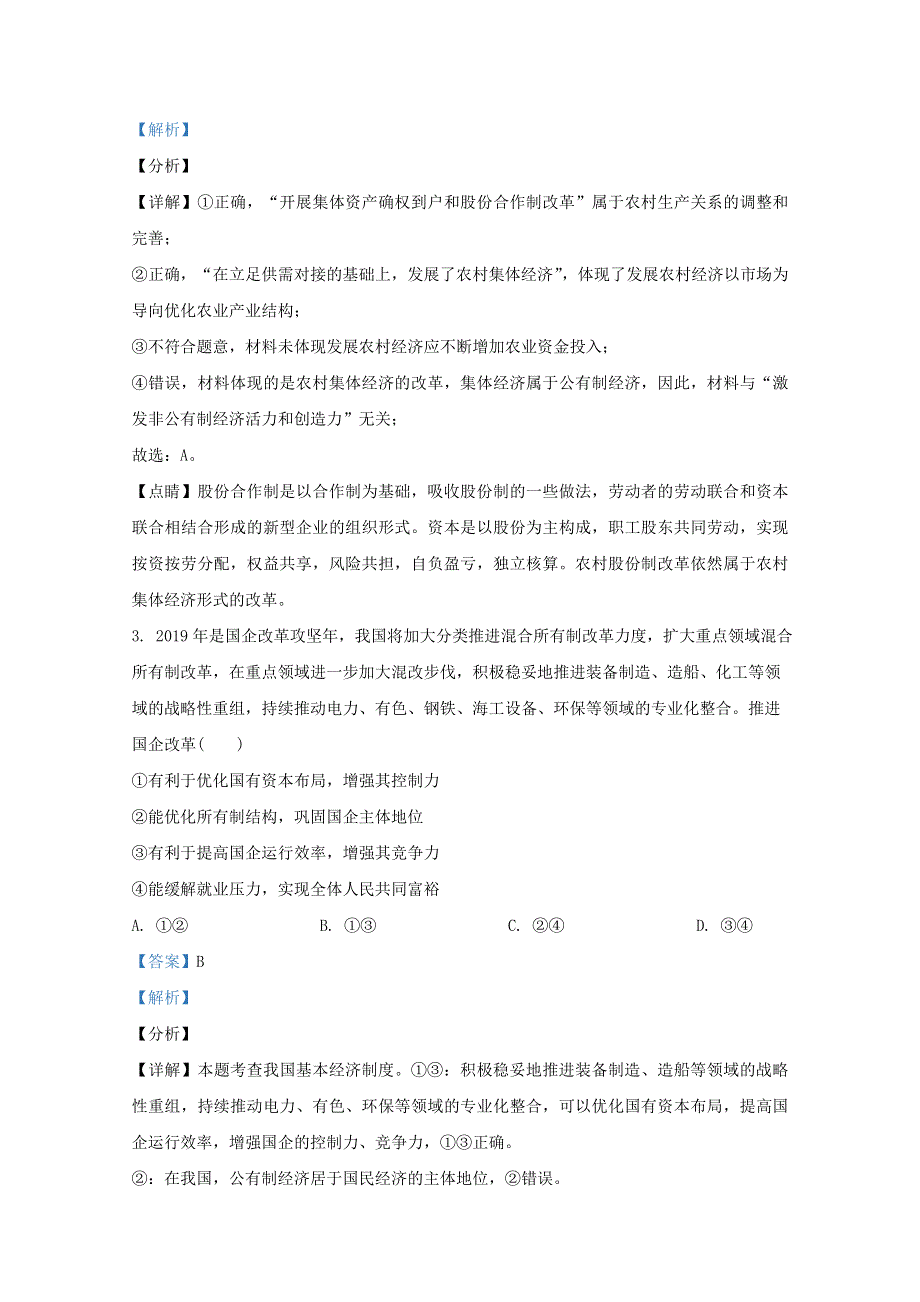 【解析】

【分析】

【详解】①正确，“开展集体资产确权到户和股份合作制改革”属于农村生产关系的调整和完善；

②正确，“在立足供需对接的基础上，发展了农村集体经济”，体现了发展农村经济以市场为导向优化农业产业结构；

③不符合题意，材料未体现发展农村经济应不断增加农业资金投入；

④错误，材料体现的是农村集体经济的改革，集体经济属于公有制经济，因此，材料与“激发非公有制经济活力和创造力”无关；

故选：A。

【点睛】股份合作制是以合作制为基础，吸收股份制的一些做法，劳动者的劳动联合和资本联合相结合形成的新型企业的组织形式。资本是以股份为主构成，职工股东共同劳动，实现按资按劳分配，权益共享，风险共担，自负盈亏，独立核算。农村股份制改革依然属于农村集体经济形式的改革。

3. 2019年是国企改革攻坚年，我国将加大分类推进混合所有制改革力度，扩大重点领域混合所有制改革，在重点领域进一步加大混改步伐，积极稳妥地推进装备制造、造船、化工等领域的战略性重组，持续推动电力、有色、钢铁、海工设备、环保等领域的专业化整合。推进国企改革(　　)

①有利于优化国有资本布局，增强其控制力

②能优化所有制结构，巩固国企主体地位

③有利于提高国企运行效率，增强其竞争力

④能缓解就业压力，实现全体人民共同富裕

A. ①②　　B. ①③　　C. ②④　　D. ③④

【答案】B

【解析】

【分析】

【详解】本题考查我国基本经济制度。①③：积极稳妥地推进装备制造、造船等领域的战略性重组，持续推动电力、有色、环保等领域的专业化整合，可以优化国有资本布局，提高国企运行效率，增强国企的控制力、竞争力，①③正确。

②：在我国，公有制经济居于国民经济的主体地位，②错误。